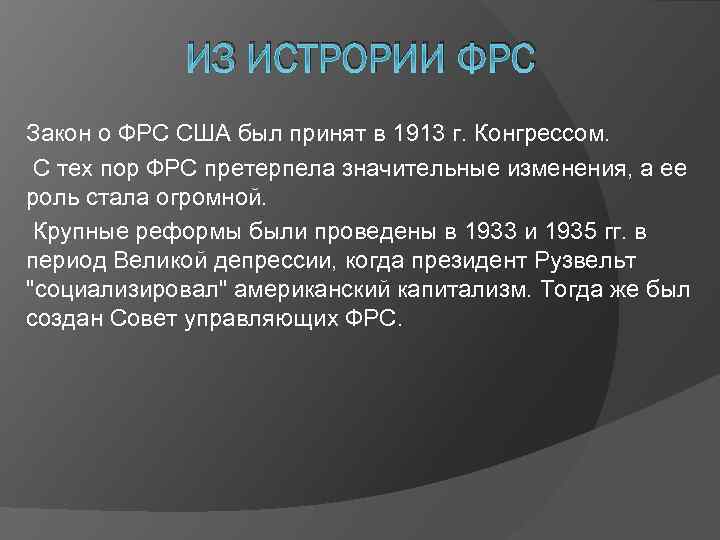 ИЗ ИСТРОРИИ ФРС

Закон о ФРС США был принят в 1913 г. Конгрессом.

С тех пор ФРС претерпела значительные изменения, а ее роль стала огромной.

Крупные реформы были проведены в 1933 и 1935 гг. в период Великой депрессии, когда президент Рузвельт "социализировал" американский капитализм. Тогда же был создан Совет управляющих ФРС.